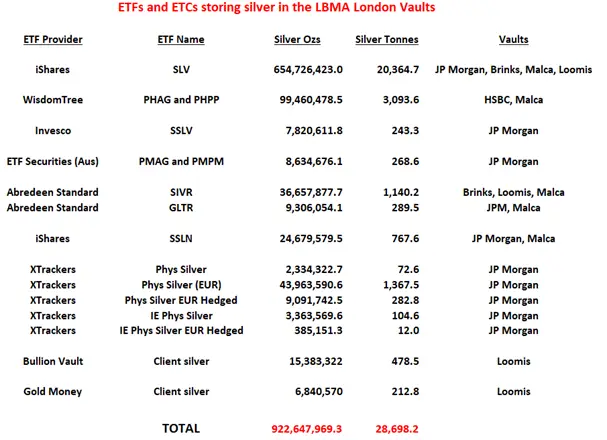 ETFs and ETCs storing silver in the LBMA London Vaults

| ETF Provider | ETF Name | Silver Ozs | Silver Tonnes | Vaults |
|---|---|---|---|---|
| iShares | SLV | 654,726,423.0 | 20,364.7 | JP Morgan, Brinks, Malca, Loomis |
| WisdomTree | PHAG and PHPP | 99,460,478.5 | 3,093.6 | HSBC, Malca |
| Invesco | SSLV | 7,820,611.8 | 243.3 | JP Morgan |
| ETF Securities (Aus) | PMAG and PMPM | 8,634,676.1 | 268.6 | JP Morgan |
| Abredeen Standard | SIVR | 36,657,877.7 | 1,140.2 | Brinks, Loomis, Malca |
| Abredeen Standard | GLTR | 9,306,054.1 | 289.5 | JPM, Malca |
| iShares | SSLN | 24,679,579.5 | 767.6 | JP Morgan, Malca |
| XTrackers | Phys Silver | 2,334,322.7 | 72.6 | JP Morgan |
| XTrackers | Phys Silver (EUR) | 43,963,590.6 | 1,367.5 | JP Morgan |
| XTrackers | Phys Silver EUR Hedged | 9,091,742.5 | 282.8 | JP Morgan |
| XTrackers | IE Phys Silver | 3,363,569.6 | 104.6 | JP Morgan |
| XTrackers | IE Phys Silver EUR Hedged | 385,151.3 | 12.0 | JP Morgan |
| Bullion Vault | Client silver | 15,383,322 | 478.5 | Loomis |
| Gold Money | Client silver | 6,840,570 | 212.8 | Loomis |
| | TOTAL | 922,647,969.3 | 28,698.2 | |